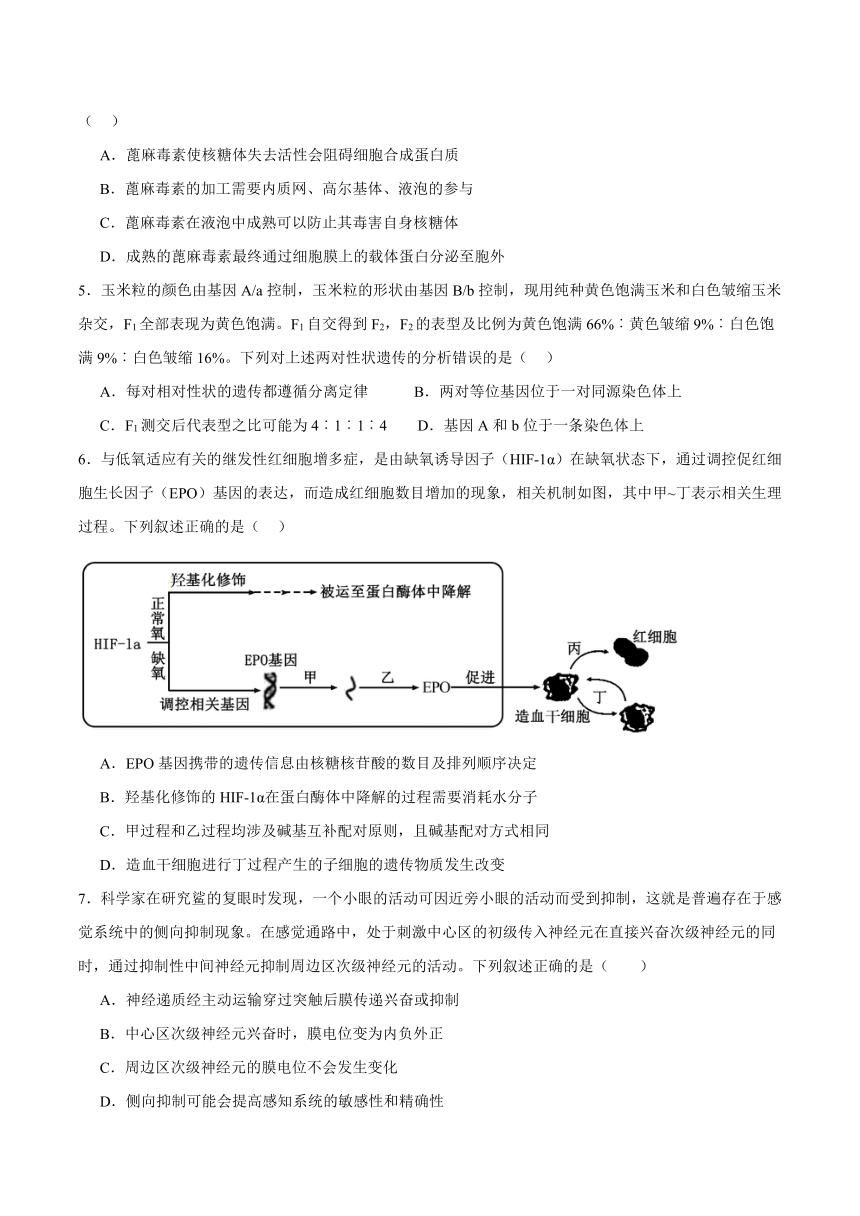 （　）

A．蓖麻毒素使核糖体失去活性会阻碍细胞合成蛋白质

B．蓖麻毒素的加工需要内质网、高尔基体、液泡的参与

C．蓖麻毒素在液泡中成熟可以防止其毒害自身核糖体

D．成熟的蓖麻毒素最终通过细胞膜上的载体蛋白分泌至胞外

5．玉米粒的颜色由基因 A/a 控制，玉米粒的形状由基因 B/b 控制，现用纯种黄色饱满玉米和白色皱缩玉米杂交，$F_1$全部表现为黄色饱满。$F_1$自交得到$F_2$，$F_2$的表型及比例为黄色饱满 66%∶黄色皱缩 9%∶白色饱满 9%∶白色皱缩 16%。下列对上述两对性状遗传的分析错误的是（　）

A．每对相对性状的遗传都遵循分离定律　　B．两对等位基因位于一对同源染色体上

C．$F_1$测交后代表型之比可能为 4∶1∶1∶4　　D．基因 A 和 b 位于一条染色体上

6．与低氧适应有关的继发性红细胞增多症，是由缺氧诱导因子（HIF-1α）在缺氧状态下，通过调控促红细胞生长因子（EPO）基因的表达，而造成红细胞数目增加的现象，相关机制如图，其中甲~丁表示相关生理过程。下列叙述正确的是（　）

羟基化修饰
被运至蛋白酶体中降解
正常氧
HIF-1a
缺氧
EPO基因
甲
乙
EPO
促进
调控相关基因
丙
红细胞
丁
造血干细胞

A．EPO 基因携带的遗传信息由核糖核苷酸的数目及排列顺序决定

B．羟基化修饰的 HIF-1α在蛋白酶体中降解的过程需要消耗水分子

C．甲过程和乙过程均涉及碱基互补配对原则，且碱基配对方式相同

D．造血干细胞进行丁过程产生的子细胞的遗传物质发生改变

7．科学家在研究鲎的复眼时发现，一个小眼的活动可因近旁小眼的活动而受到抑制，这就是普遍存在于感觉系统中的侧向抑制现象。在感觉通路中，处于刺激中心区的初级传入神经元在直接兴奋次级神经元的同时，通过抑制性中间神经元抑制周边区次级神经元的活动。下列叙述正确的是（　　）

A．神经递质经主动运输穿过突触后膜传递兴奋或抑制

B．中心区次级神经元兴奋时，膜电位变为内负外正

C．周边区次级神经元的膜电位不会发生变化

D．侧向抑制可能会提高感知系统的敏感性和精确性